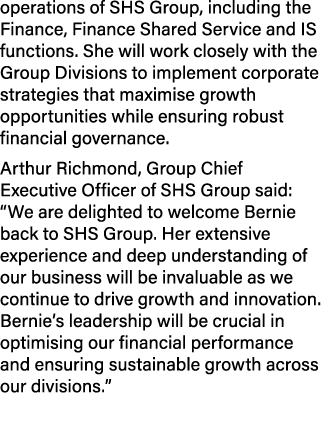 operations of SHS Group, including the Finance, Finance Shared Service and IS functions. She will work closely with the Group Divisions to implement corporate strategies that maximise growth opportunities while ensuring robust financial governance.

Arthur Richmond, Group Chief Executive Officer of SHS Group said: “We are delighted to welcome Bernie back to SHS Group. Her extensive experience and deep understanding of our business will be invaluable as we continue to drive growth and innovation. Bernie’s leadership will be crucial in optimising our financial performance and ensuring sustainable growth across our divisions.”